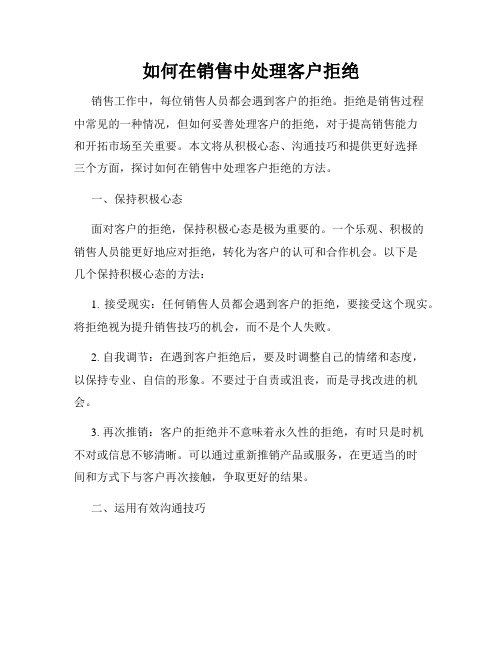 如何在销售中处理客户拒绝

销售工作中，每位销售人员都会遇到客户的拒绝。拒绝是销售过程中常见的一种情况，但如何妥善处理客户的拒绝，对于提高销售能力和开拓市场至关重要。本文将从积极心态、沟通技巧和提供更好选择三个方面，探讨如何在销售中处理客户拒绝的方法。

一、保持积极心态

面对客户的拒绝，保持积极心态是极为重要的。一个乐观、积极的销售人员能更好地应对拒绝，转化为客户的认可和合作机会。以下是几个保持积极心态的方法：

1. 接受现实：任何销售人员都会遇到客户的拒绝，要接受这个现实。将拒绝视为提升销售技巧的机会，而不是个人失败。

2. 自我调节：在遇到客户拒绝后，要及时调整自己的情绪和态度，以保持专业、自信的形象。不要过于自责或沮丧，而是寻找改进的机会。

3. 再次推销：客户的拒绝并不意味着永久性的拒绝，有时只是时机不对或信息不够清晰。可以通过重新推销产品或服务，在更适当的时间和方式下与客户再次接触，争取更好的结果。

二、运用有效沟通技巧